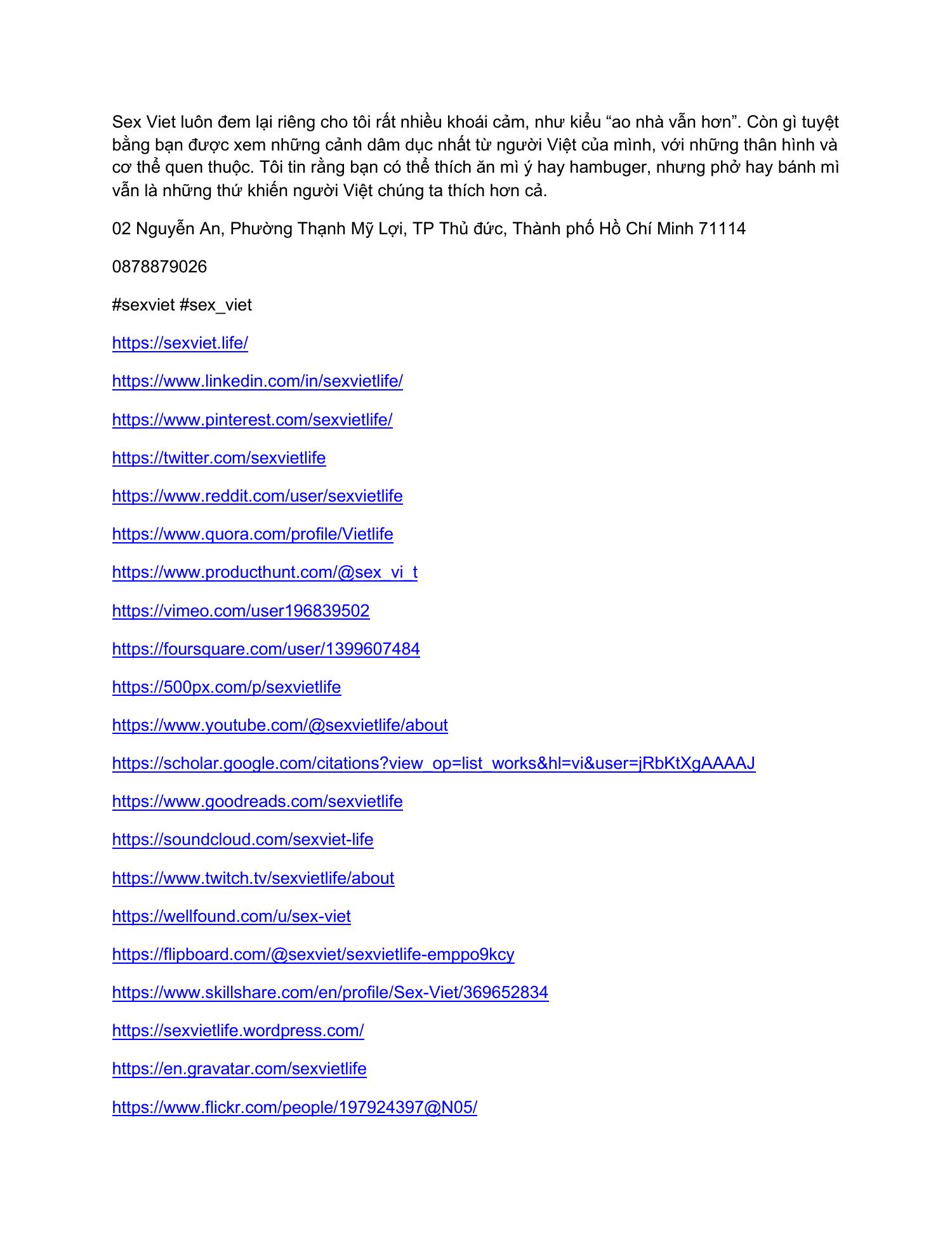 Sex Viet luôn đem lại riêng cho tôi rất nhiều khoái cảm, như kiểu “ao nhà vẫn hơn”. Còn gì tuyệt bằng bạn được xem những cảnh dâm dục nhất từ người Việt của mình, với những thân hình và cơ thể quen thuộc. Tôi tin rằng bạn có thể thích ăn mì ý hay hambuger, nhưng phở hay bánh mì vẫn là những thứ khiến người Việt chúng ta thích hơn cả.

02 Nguyễn An, Phường Thạnh Mỹ Lợi, TP Thủ đức, Thành phố Hồ Chí Minh 71114

0878879026

#sexviet #sex_viet

https://sexviet.life/

https://www.linkedin.com/in/sexvietlife/

https://www.pinterest.com/sexvietlife/

https://twitter.com/sexvietlife

https://www.reddit.com/user/sexvietlife

https://www.quora.com/profile/Vietlife

https://www.producthunt.com/@sex_vi_t

https://vimeo.com/user196839502

https://foursquare.com/user/1399607484

https://500px.com/p/sexvietlife

https://www.youtube.com/@sexvietlife/about

https://scholar.google.com/citations?view_op=list_works&hl=vi&user=jRbKtXgAAAAJ

https://www.goodreads.com/sexvietlife

https://soundcloud.com/sexviet-life

https://www.twitch.tv/sexvietlife/about

https://wellfound.com/u/sex-viet

https://flipboard.com/@sexviet/sexvietlife-emppo9kcy

https://www.skillshare.com/en/profile/Sex-Viet/369652834

https://sexvietlife.wordpress.com/

https://en.gravatar.com/sexvietlife

https://www.flickr.com/people/197924397@N05/